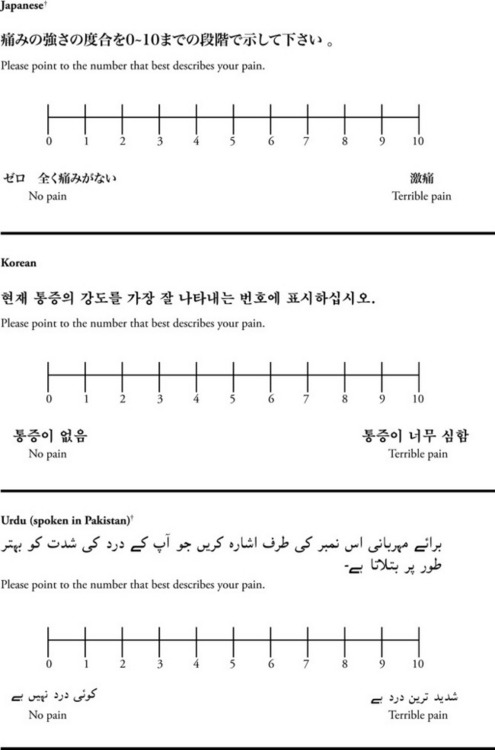 Japanese†

痛みの強さの度合を0~10までの段階で示して下さい 。

Please point to the number that best describes your pain.

0 1 2 3 4 5 6 7 8 9 10

ゼロ 全く痛みがない
No pain

激痛
Terrible pain

Korean

현재 통증의 강도를 가장 잘 나타내는 번호에 표시하십시오.

Please point to the number that best describes your pain.

0 1 2 3 4 5 6 7 8 9 10

통증이 없음
No pain

통증이 너무 심함
Terrible pain

Urdu (spoken in Pakistan)†

برائے مہربانی اس نمبر کی طرف اشارہ کریں جو آپ کے درد کی شدت کو بہتر طور پر بتلاتا ہے-

Please point to the number that best describes your pain.

0 1 2 3 4 5 6 7 8 9 10

کوئی درد نہیں ہے
No pain

شدید ترین درد ہے
Terrible pain